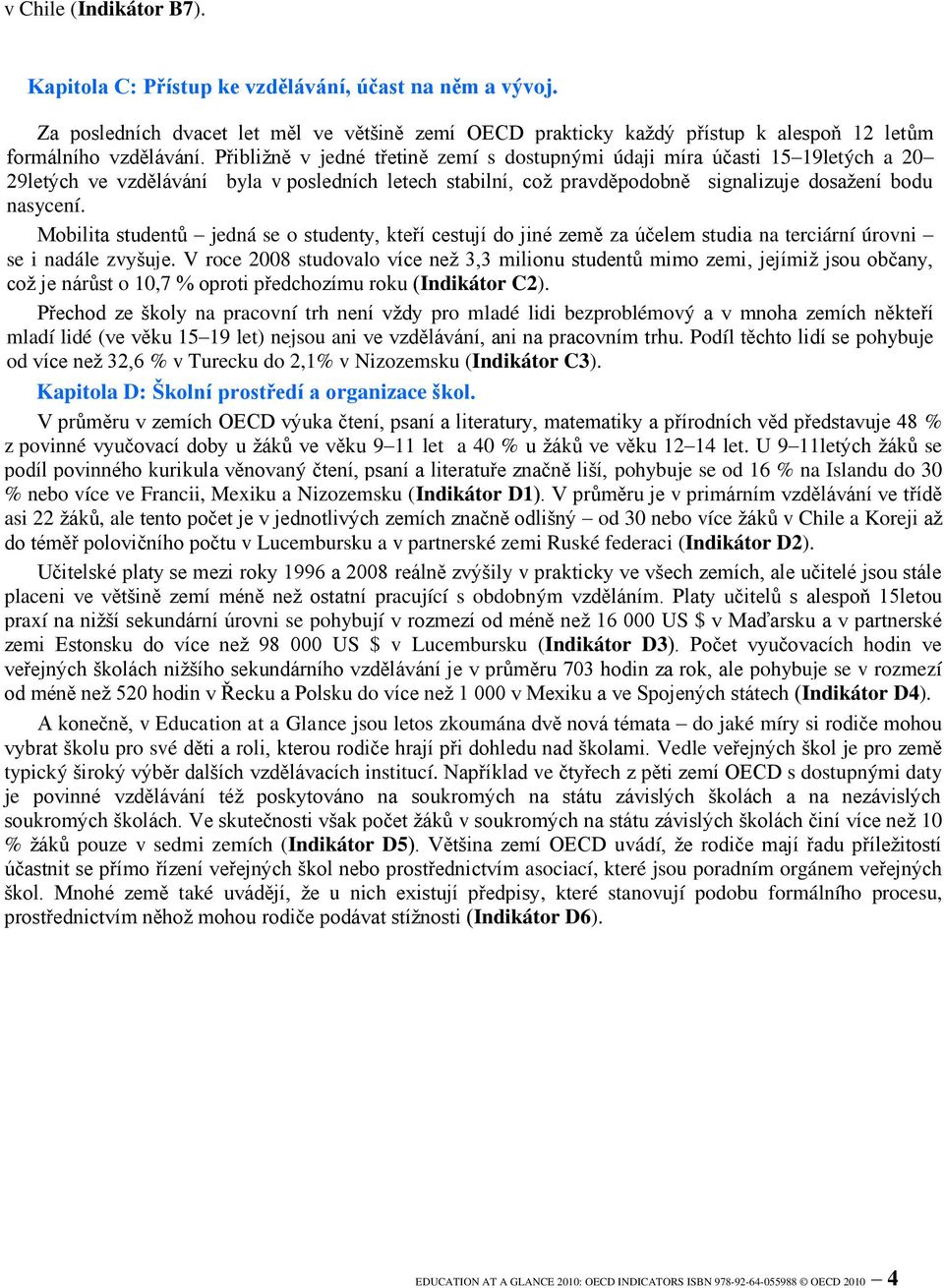 v Chile (Indikátor B7).

Kapitola C: Přístup ke vzdělávání, účast na něm a vývoj.

Za posledních dvacet let měl ve většině zemí OECD prakticky každý přístup k alespoň 12 letům formálního vzdělávání. Přibližně v jedné třetině zemí s dostupnými údaji míra účasti 15–19letých a 20–29letých ve vzdělávání byla v posledních letech stabilní, což pravděpodobně signalizuje dosažení bodu nasycení.

Mobilita studentů – jedná se o studenty, kteří cestují do jiné země za účelem studia na terciární úrovni – se i nadále zvyšuje. V roce 2008 studovalo více než 3,3 milionu studentů mimo zemi, jejímiž jsou občany, což je nárůst o 10,7 % oproti předchozímu roku (Indikátor C2).

Přechod ze školy na pracovní trh není vždy pro mladé lidi bezproblémový a v mnoha zemích někteří mladí lidé (ve věku 15–19 let) nejsou ani ve vzdělávání, ani na pracovním trhu. Podíl těchto lidí se pohybuje od více než 32,6 % v Turecku do 2,1% v Nizozemsku (Indikátor C3).

Kapitola D: Školní prostředí a organizace škol.

V průměru v zemích OECD výuka čtení, psaní a literatury, matematiky a přírodních věd představuje 48 % z povinné vyučovací doby u žáků ve věku 9–11 let a 40 % u žáků ve věku 12–14 let. U 9–11letých žáků se podíl povinného kurikula věnovaný čtení, psaní a literatuře značně liší, pohybuje se od 16 % na Islandu do 30 % nebo více ve Francii, Mexiku a Nizozemsku (Indikátor D1). V průměru je v primárním vzdělávání ve třídě asi 22 žáků, ale tento počet je v jednotlivých zemích značně odlišný – od 30 nebo více žáků v Chile a Koreji až do téměř polovičního počtu v Lucembursku a v partnerské zemi Ruské federaci (Indikátor D2).

Učitelské platy se mezi roky 1996 a 2008 reálně zvýšily v prakticky ve všech zemích, ale učitelé jsou stále placeni ve většině zemí méně než ostatní pracující s obdobným vzděláním. Platy učitelů s alespoň 15letou praxí na nižší sekundární úrovni se pohybují v rozmezí od méně než 16 000 US $ v Maďarsku a v partnerské zemi Estonsku do více než 98 000 US $ v Lucembursku (Indikátor D3). Počet vyučovacích hodin ve veřejných školách nižšího sekundárního vzdělávání je v průměru 703 hodin za rok, ale pohybuje se v rozmezí od méně než 520 hodin v Řecku a Polsku do více než 1 000 v Mexiku a ve Spojených státech (Indikátor D4).

A konečně, v Education at a Glance jsou letos zkoumána dvě nová témata – do jaké míry si rodiče mohou vybrat školu pro své děti a roli, kterou rodiče hrají při dohledu nad školami. Vedle veřejných škol je pro země typický široký výběr dalších vzdělávacích institucí. Například ve čtyřech z pěti zemí OECD s dostupnými daty je povinné vzdělávání též poskytováno na soukromých na státu závislých školách a na nezávislých soukromých školách. Ve skutečnosti však počet žáků v soukromých na státu závislých školách činí více než 10 % žáků pouze v sedmi zemích (Indikátor D5). Většina zemí OECD uvádí, že rodiče mají řadu příležitostí účastnit se přímo řízení veřejných škol nebo prostřednictvím asociací, které jsou poradním orgánem veřejných škol. Mnohé země také uvádějí, že u nich existují předpisy, které stanovují podobu formálního procesu, prostřednictvím něhož mohou rodiče podávat stížnosti (Indikátor D6).

EDUCATION AT A GLANCE 2010: OECD INDICATORS ISBN 978-92-64-055988 © OECD 2010 – 4